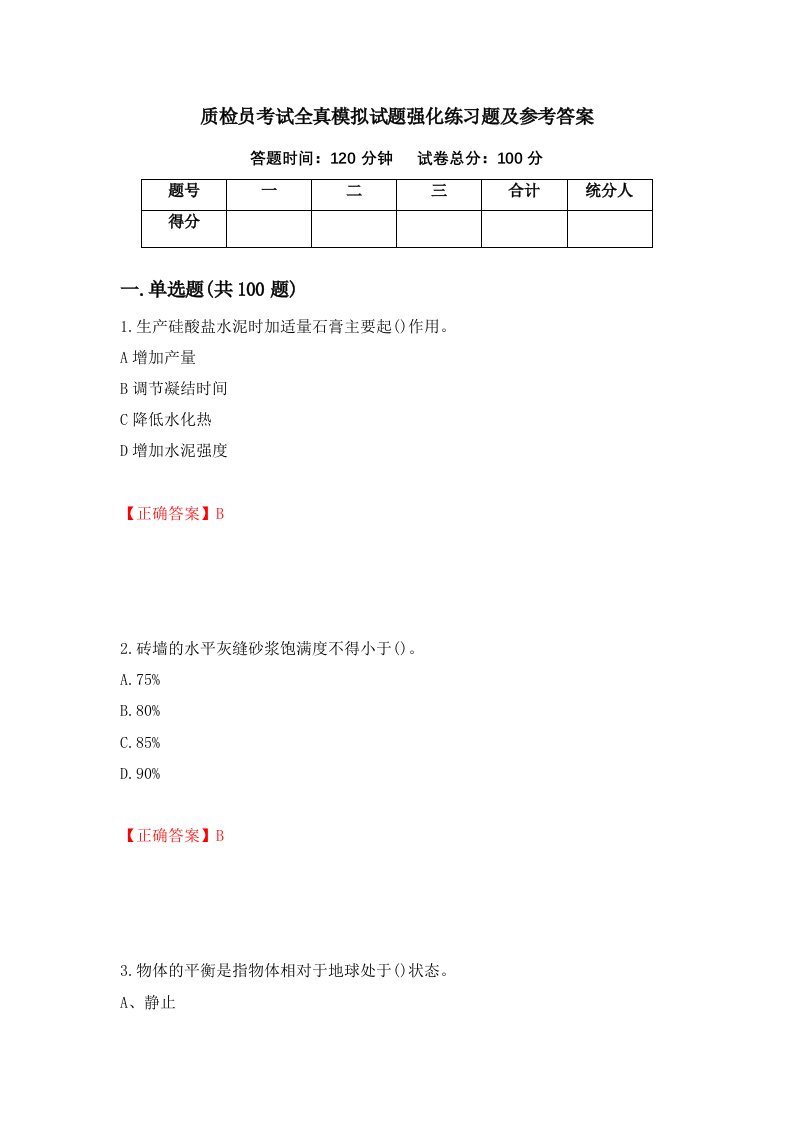 质检员考试全真模拟试题强化练习题及参考答案

答题时间：120 分钟　试卷总分：100 分

| 题号 | 一 | 二 | 三 | 合计 | 统分人 |
|---|---|---|---|---|---|
| 得分 | | | | | |

一.单选题(共 100 题)

1.生产硅酸盐水泥时加适量石膏主要起()作用。

A 增加产量

B 调节凝结时间

C 降低水化热

D 增加水泥强度

【正确答案】B

2.砖墙的水平灰缝砂浆饱满度不得小于()。

A.75%

B.80%

C.85%

D.90%

【正确答案】B

3.物体的平衡是指物体相对于地球处于()状态。

A、静止